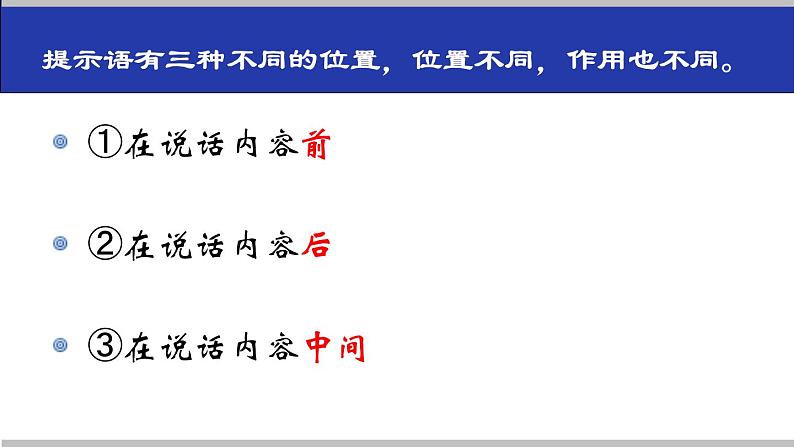 提示语有三种不同的位置，位置不同，作用也不同。

①在说话内容前

②在说话内容后

③在说话内容中间